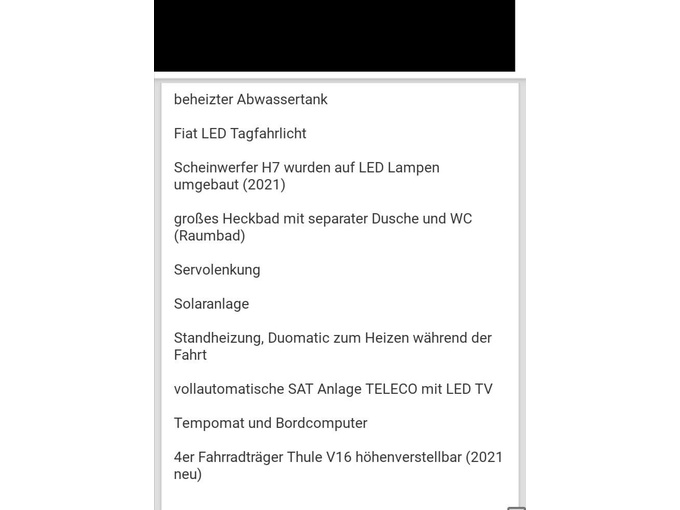 beheizter Abwassertank

Fiat LED Tagfahrlicht

Scheinwerfer H7 wurden auf LED Lampen umgebaut (2021)

großes Heckbad mit separater Dusche und WC (Raumbad)

Servolenkung

Solaranlage

Standheizung, Duomatic zum Heizen während der Fahrt

vollautomatische SAT Anlage TELECO mit LED TV

Tempomat und Bordcomputer

4er Fahrradträger Thule V16 höhenverstellbar (2021 neu)